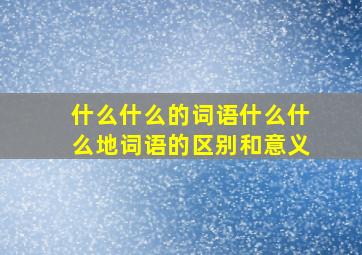 什么什么的词语什么什么地词语的区别和意义